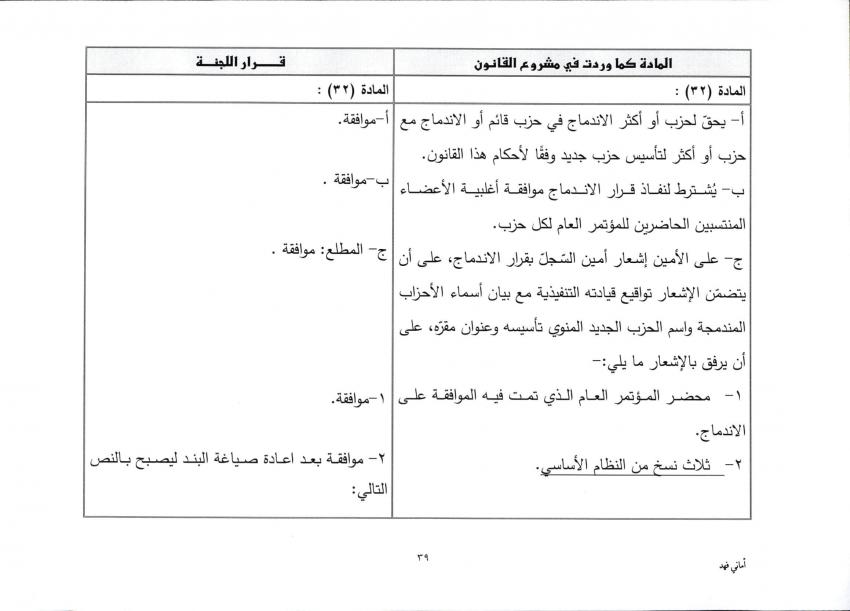 | المادة كما وردت في مشروع القانون | قـــرار اللجنـــة |
|---|---|
| المادة (٣٢) : | المادة (٣٢) : |
| أ- يحقّ لحزب أو أكثر الاندماج في حزب قائم أو الاندماج مع حزب أو أكثر لتأسيس حزب جديد وفقًا لأحكام هذا القانون. | أ-موافقة. |
| ب- يُشترط لنفاذ قرار الاندماج موافقة أغلبية الأعضاء المنتسبين الحاضرين للمؤتمر العام لكل حزب. | ب-موافقة . |
| ج- على الأمين إشعار أمين السّجلّ بقرار الاندماج، على أن يتضمّن الإشعار تواقيع قيادته التنفيذية مع بيان أسماء الأحزاب المندمجة واسم الحزب الجديد المنوي تأسيسه وعنوان مقرّه، على أن يرفق بالإشعار ما يلي:- | ج- المطلع: موافقة . |
| ١- محضر المؤتمر العام الذي تمت فيه الموافقة على الاندماج. | ١-موافقة. |
| ٢- ثلاث نسخ من النظام الأساسي. | ٢- موافقة بعد اعادة صياغة البند ليصبح بالنص التالي: |

٣٩

أماني فهد